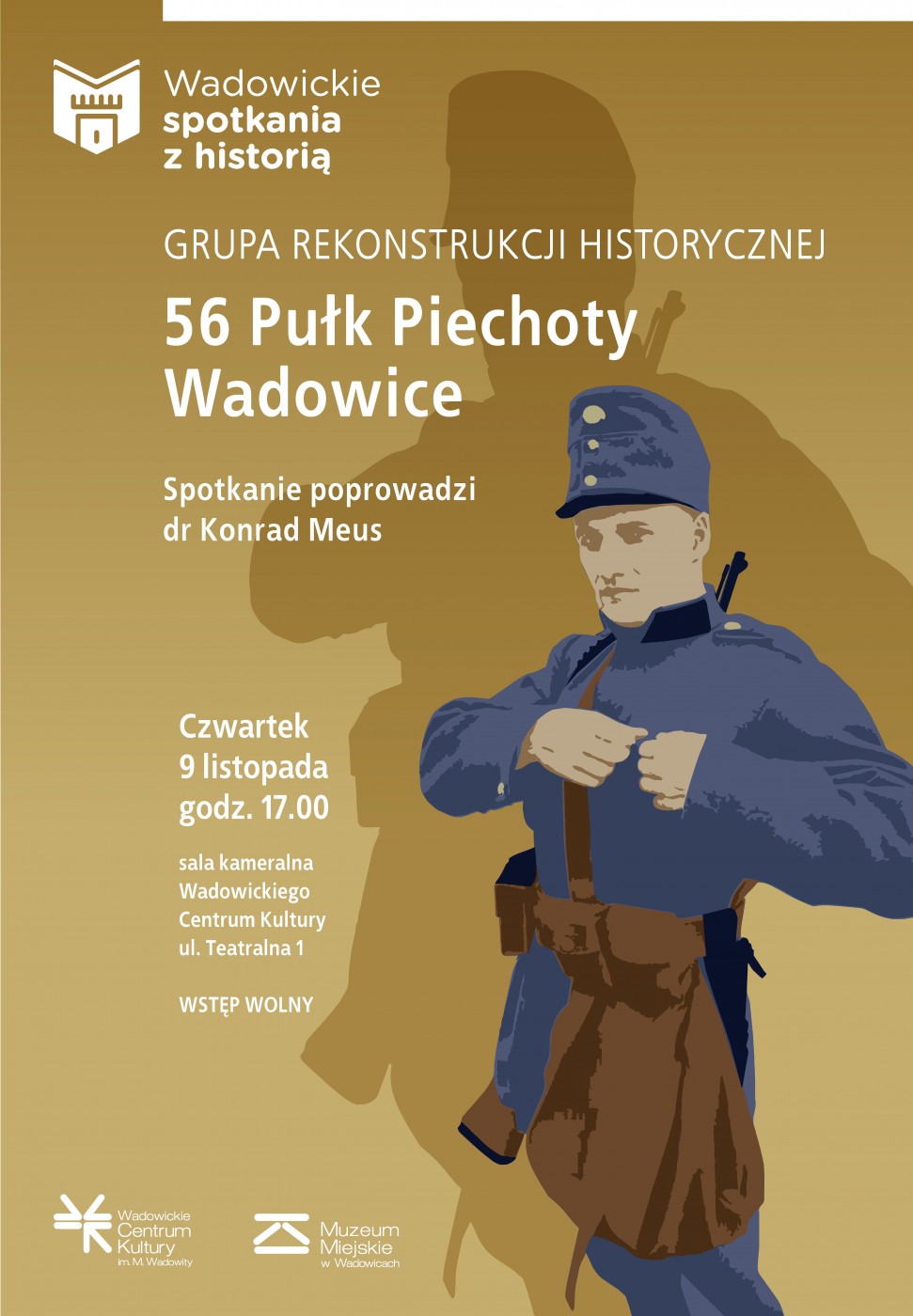 Wadowickie
spotkania
z historią

GRUPA REKONSTRUKCJI HISTORYCZNEJ

56 Pułk Piechoty
Wadowice

Spotkanie poprowadzi
dr Konrad Meus

Czwartek
9 listopada
godz. 17.00

sala kameralna
Wadowickiego
Centrum Kultury
ul. Teatralna 1

WSTĘP WOLNY

Wadowickie
Centrum
Kultury
im. M. Wadowity

Muzeum
Miejskie
w Wadowicach